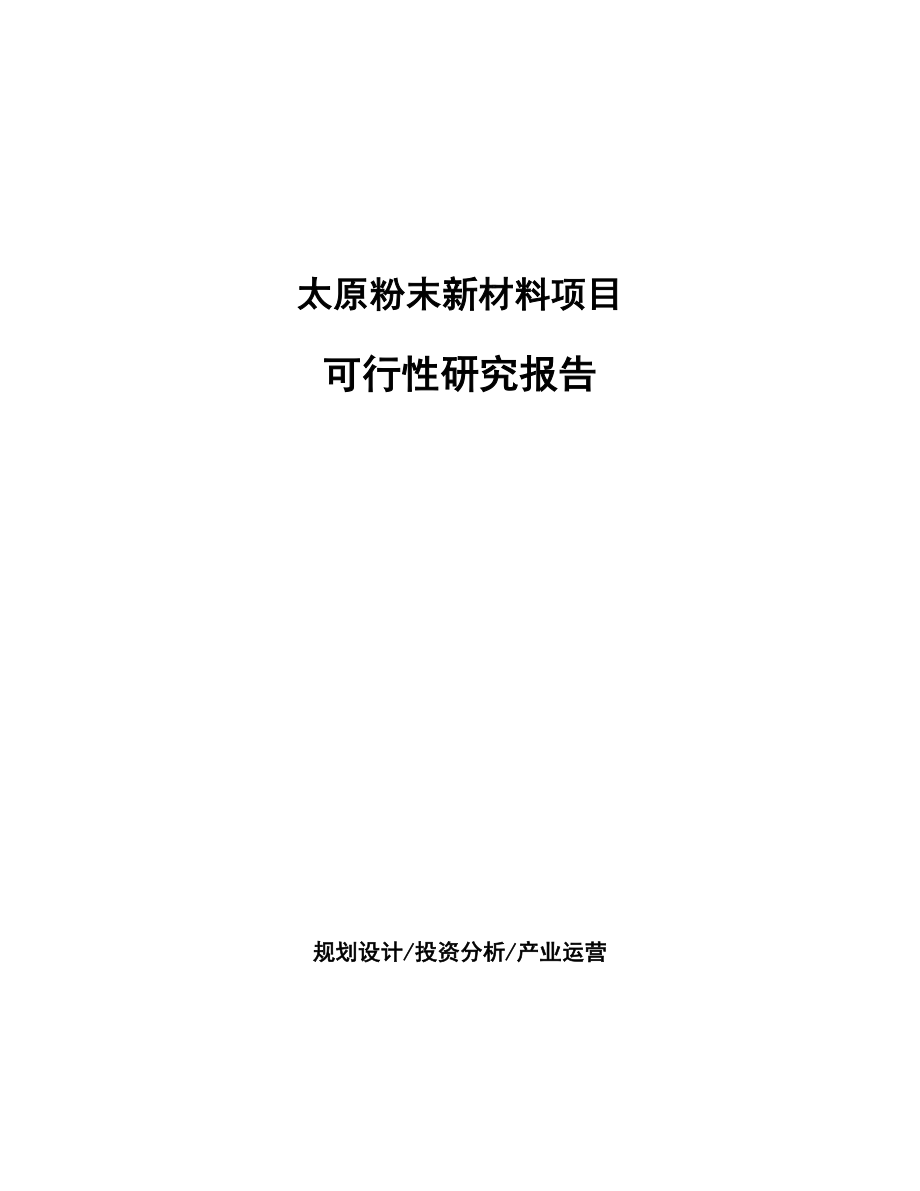 太原粉末新材料项目

可行性研究报告

规划设计/投资分析/产业运营